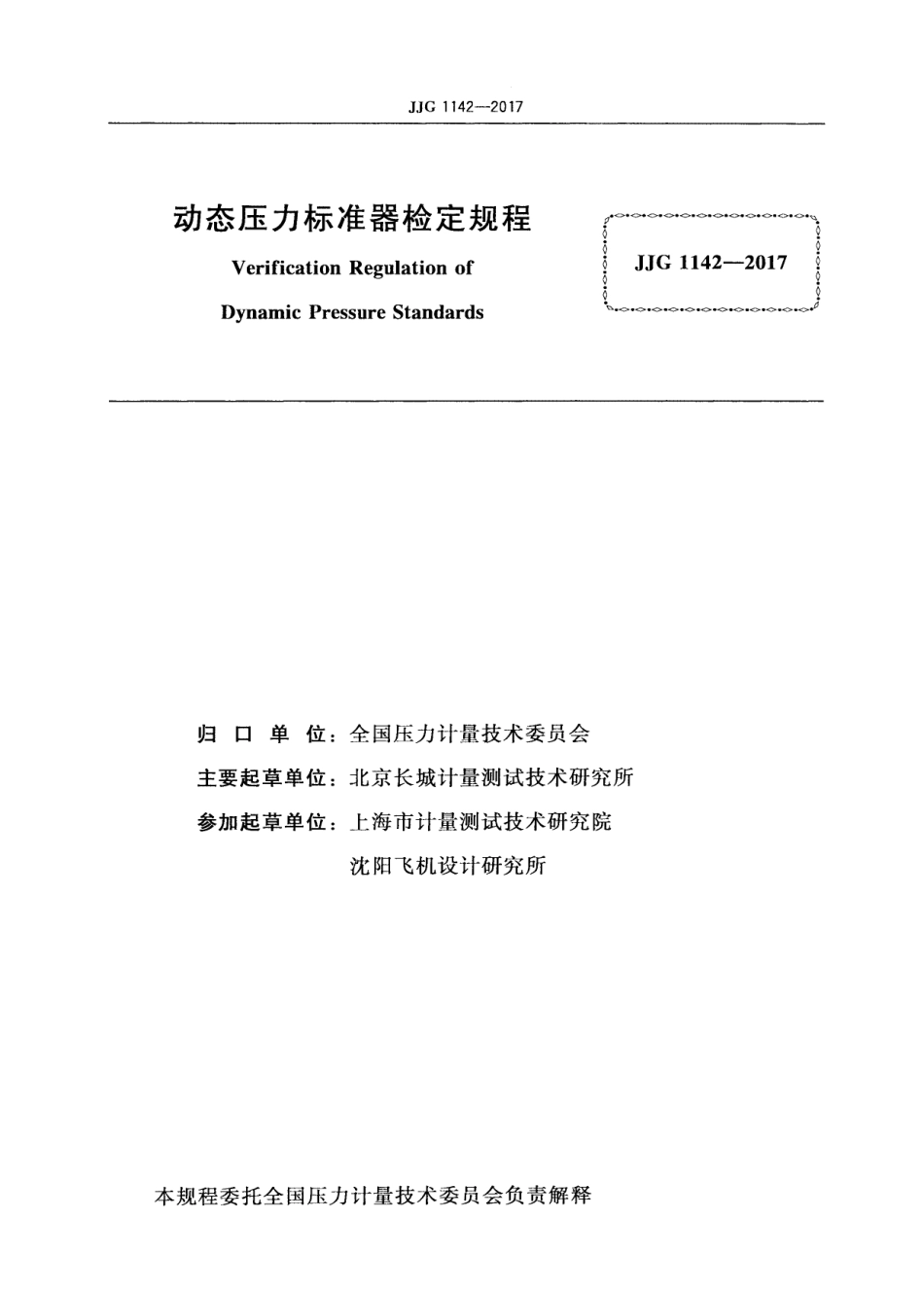 JJG 1142—2017

动态压力标准器检定规程

Verification Regulation of

Dynamic Pressure Standards

JJG 1142—2017

归 口 单 位：全国压力计量技术委员会

主要起草单位：北京长城计量测试技术研究所

参加起草单位：上海市计量测试技术研究院

沈阳飞机设计研究所

本规程委托全国压力计量技术委员会负责解释